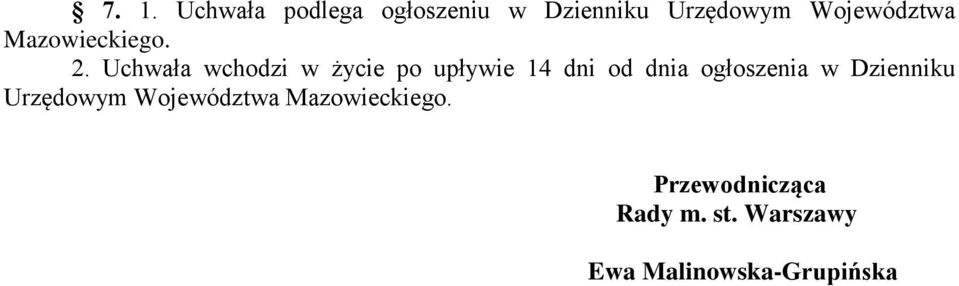 § 7. 1. Uchwała podlega ogłoszeniu w Dzienniku Urzędowym Województwa Mazowieckiego.

2. Uchwała wchodzi w życie po upływie 14 dni od dnia ogłoszenia w Dzienniku Urzędowym Województwa Mazowieckiego.

Przewodnicząca
Rady m. st. Warszawy

Ewa Malinowska-Grupińska